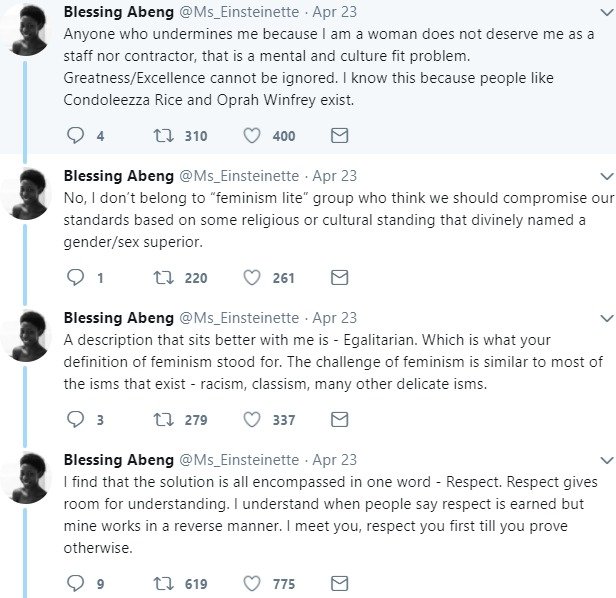 Blessing Abeng @Ms_Einsteinette · Apr 23
Anyone who undermines me because I am a woman does not deserve me as a staff nor contractor, that is a mental and culture fit problem. Greatness/Excellence cannot be ignored. I know this because people like Condoleezza Rice and Oprah Winfrey exist.

4 310 400

Blessing Abeng @Ms_Einsteinette · Apr 23
No, I don't belong to "feminism lite" group who think we should compromise our standards based on some religious or cultural standing that divinely named a gender/sex superior.

1 220 261

Blessing Abeng @Ms_Einsteinette · Apr 23
A description that sits better with me is - Egalitarian. Which is what your definition of feminism stood for. The challenge of feminism is similar to most of the isms that exist - racism, classism, many other delicate isms.

3 279 337

Blessing Abeng @Ms_Einsteinette · Apr 23
I find that the solution is all encompassed in one word - Respect. Respect gives room for understanding. I understand when people say respect is earned but mine works in a reverse manner. I meet you, respect you first till you prove otherwise.

9 619 775